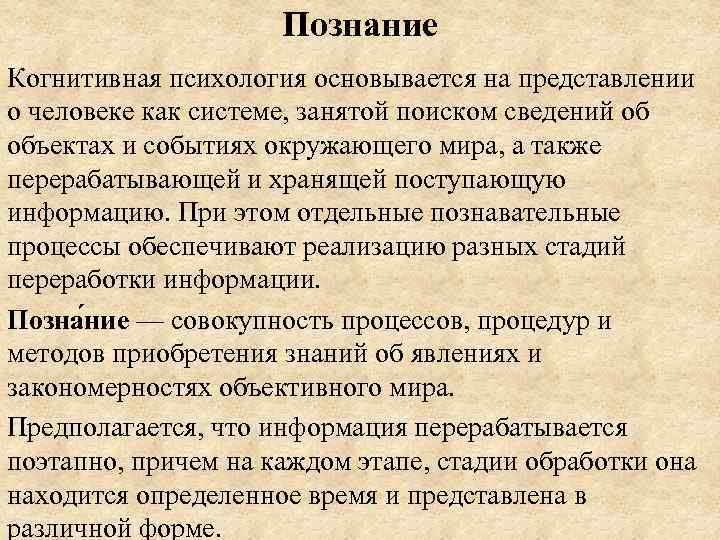 Познание

Когнитивная психология основывается на представлении о человеке как системе, занятой поиском сведений об объектах и событиях окружающего мира, а также перерабатывающей и хранящей поступающую информацию. При этом отдельные познавательные процессы обеспечивают реализацию разных стадий переработки информации.

Позна́ние — совокупность процессов, процедур и методов приобретения знаний об явлениях и закономерностях объективного мира.

Предполагается, что информация перерабатывается поэтапно, причем на каждом этапе, стадии обработки она находится определенное время и представлена в различной форме.